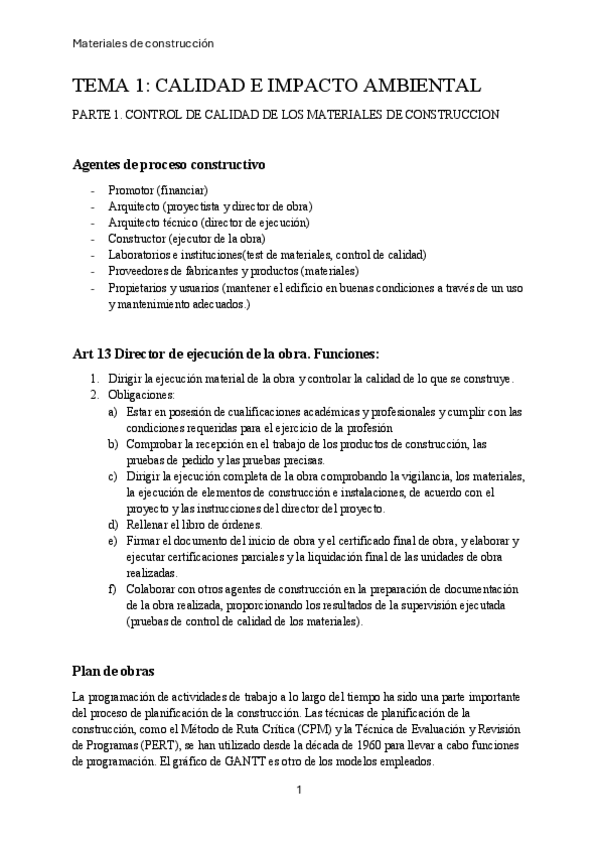 Materiales de construcción

TEMA 1: CALIDAD E IMPACTO AMBIENTAL

PARTE 1. CONTROL DE CALIDAD DE LOS MATERIALES DE CONSTRUCCION

Agentes de proceso constructivo

- Promotor (financiar)
- Arquitecto (proyectista y director de obra)
- Arquitecto técnico (director de ejecución)
- Constructor (ejecutor de la obra)
- Laboratorios e instituciones(test de materiales, control de calidad)
- Proveedores de fabricantes y productos (materiales)
- Propietarios y usuarios (mantener el edificio en buenas condiciones a través de un uso y mantenimiento adecuados.)

Art 13 Director de ejecución de la obra. Funciones:

1. Dirigir la ejecución material de la obra y controlar la calidad de lo que se construye.
2. Obligaciones:
a) Estar en posesión de cualificaciones académicas y profesionales y cumplir con las condiciones requeridas para el ejercicio de la profesión
b) Comprobar la recepción en el trabajo de los productos de construcción, las pruebas de pedido y las pruebas precisas.
c) Dirigir la ejecución completa de la obra comprobando la vigilancia, los materiales, la ejecución de elementos de construcción e instalaciones, de acuerdo con el proyecto y las instrucciones del director del proyecto.
d) Rellenar el libro de órdenes.
e) Firmar el documento del inicio de obra y el certificado final de obra, y elaborar y ejecutar certificaciones parciales y la liquidación final de las unidades de obra realizadas.
f) Colaborar con otros agentes de construcción en la preparación de documentación de la obra realizada, proporcionando los resultados de la supervisión ejecutada (pruebas de control de calidad de los materiales).

Plan de obras

La programación de actividades de trabajo a lo largo del tiempo ha sido una parte importante del proceso de planificación de la construcción. Las técnicas de planificación de la construcción, como el Método de Ruta Crítica (CPM) y la Técnica de Evaluación y Revisión de Programas (PERT), se han utilizado desde la década de 1960 para llevar a cabo funciones de programación. El gráfico de GANTT es otro de los modelos empleados.

1